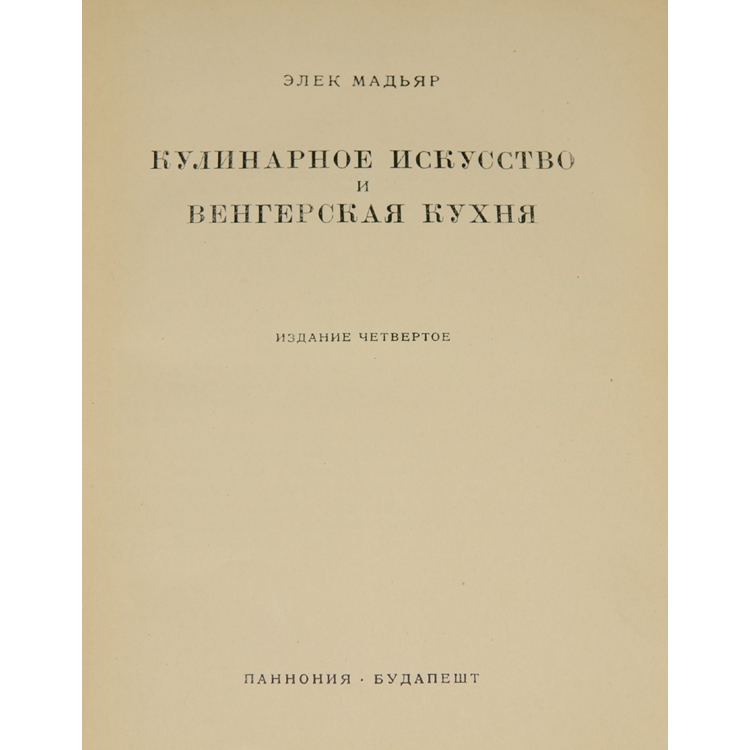 ЭЛЕК МАДЬЯР

КУЛИНАРНОЕ ИСКУССТВО
И
ВЕНГЕРСКАЯ КУХНЯ

ИЗДАНИЕ ЧЕТВЕРТОЕ

ПАННОНИЯ · БУДАПЕШТ